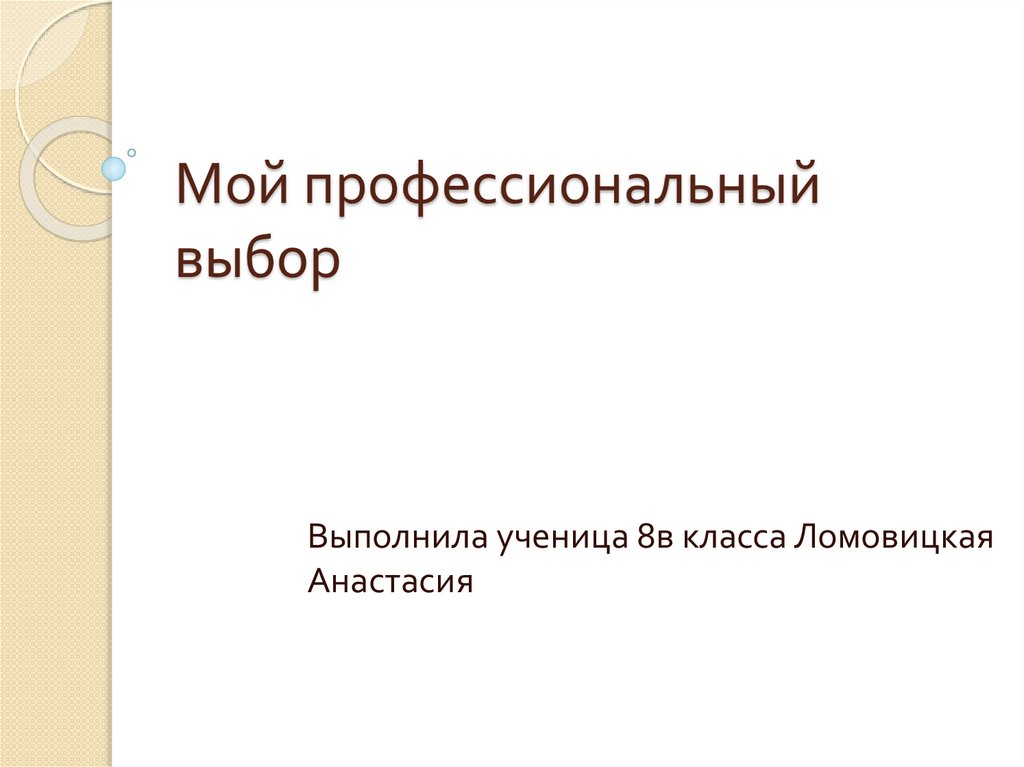 Мой профессиональный выбор

Выполнила ученица 8в класса Ломовицкая Анастасия